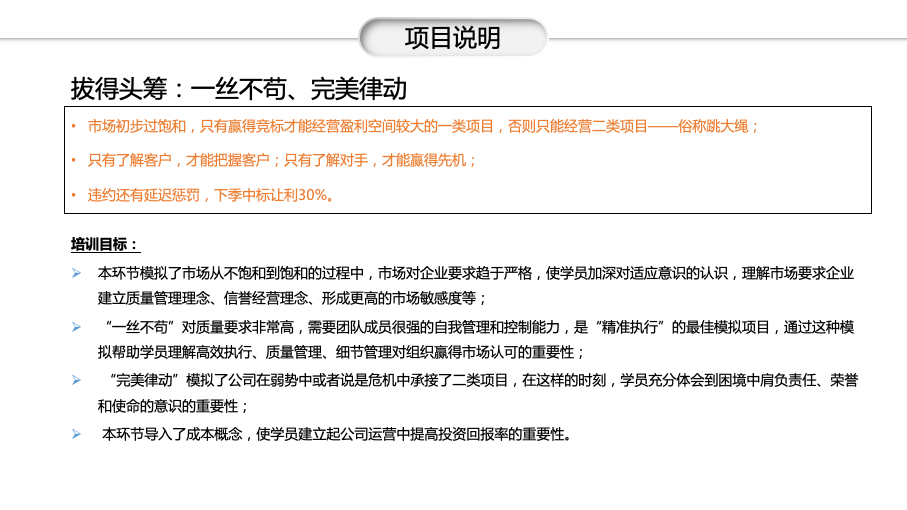 项目说明

拔得头筹：一丝不苟、完美律动

• 市场初步过饱和，只有赢得竞标才能经营盈利空间较大的一类项目，否则只能经营二类项目——俗称跳大绳；

• 只有了解客户，才能把握客户；只有了解对手，才能赢得先机；

• 违约还有延迟惩罚，下季中标让利30%。

培训目标：

➢ 本环节模拟了市场从不饱和到饱和的过程中，市场对企业要求趋于严格，使学员加深对适应意识的认识，理解市场要求企业建立质量管理理念、信誉经营理念、形成更高的市场敏感度等；

➢ “一丝不苟”对质量要求非常高，需要团队成员很强的自我管理和控制能力，是“精准执行”的最佳模拟项目，通过这种模拟帮助学员理解高效执行、质量管理、细节管理对组织赢得市场认可的重要性；

➢ “完美律动”模拟了公司在弱势中或者说是危机中承接了二类项目，在这样的时刻，学员充分体会到困境中肩负责任、荣誉和使命的意识的重要性；

➢ 本环节导入了成本概念，使学员建立起公司运营中提高投资回报率的重要性。